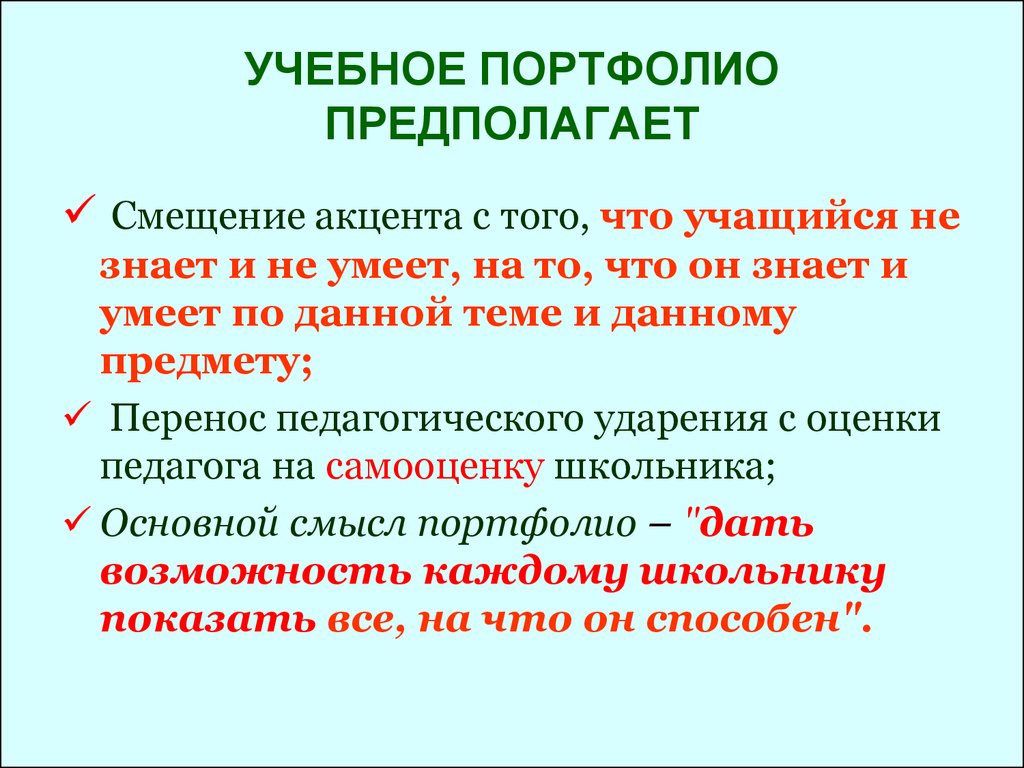 УЧЕБНОЕ ПОРТФОЛИО ПРЕДПОЛАГАЕТ

✓ Смещение акцента с того, что учащийся не знает и не умеет, на то, что он знает и умеет по данной теме и данному предмету;

✓ Перенос педагогического ударения с оценки педагога на самооценку школьника;

✓ Основной смысл портфолио – "дать возможность каждому школьнику показать все, на что он способен".